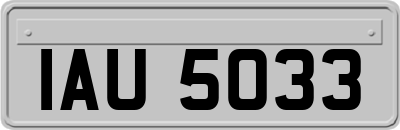 IAU 5033